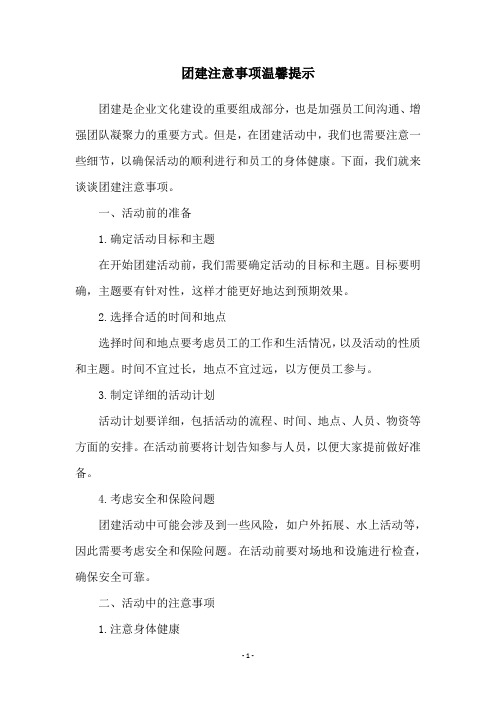 团建注意事项温馨提示

团建是企业文化建设的重要组成部分，也是加强员工间沟通、增强团队凝聚力的重要方式。但是，在团建活动中，我们也需要注意一些细节，以确保活动的顺利进行和员工的身体健康。下面，我们就来谈谈团建注意事项。

一、活动前的准备

1.确定活动目标和主题

在开始团建活动前，我们需要确定活动的目标和主题。目标要明确，主题要有针对性，这样才能更好地达到预期效果。

2.选择合适的时间和地点

选择时间和地点要考虑员工的工作和生活情况，以及活动的性质和主题。时间不宜过长，地点不宜过远，以方便员工参与。

3.制定详细的活动计划

活动计划要详细，包括活动的流程、时间、地点、人员、物资等方面的安排。在活动前要将计划告知参与人员，以便大家提前做好准备。

4.考虑安全和保险问题

团建活动中可能会涉及到一些风险，如户外拓展、水上活动等，因此需要考虑安全和保险问题。在活动前要对场地和设施进行检查，确保安全可靠。

二、活动中的注意事项

1.注意身体健康

- 1 -